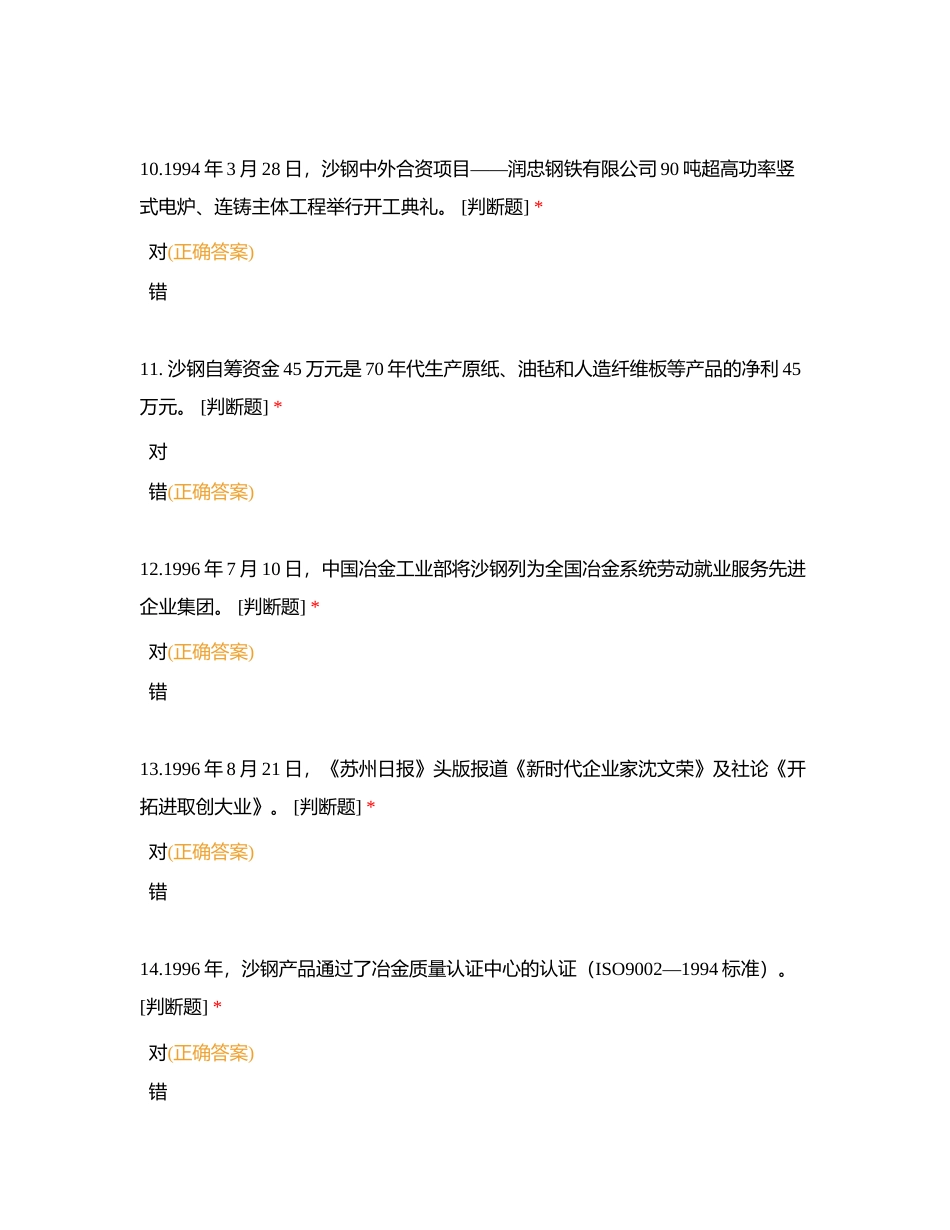 10.1994 年 3 月 28 日，沙钢中外合资项目——润忠钢铁有限公司 90 吨超高功率竖式电炉、连铸主体工程举行开工典礼。 [判断题] *

对(正确答案)

错

11. 沙钢自筹资金 45 万元是 70 年代生产原纸、油毡和人造纤维板等产品的净利 45 万元。 [判断题] *

对

错(正确答案)

12.1996 年 7 月 10 日，中国冶金工业部将沙钢列为全国冶金系统劳动就业服务先进企业集团。 [判断题] *

对(正确答案)

错

13.1996 年 8 月 21 日，《苏州日报》头版报道《新时代企业家沈文荣》及社论《开拓进取创大业》。 [判断题] *

对(正确答案)

错

14.1996 年，沙钢产品通过了冶金质量认证中心的认证（ISO9002—1994 标准）。 [判断题] *

对(正确答案)

错